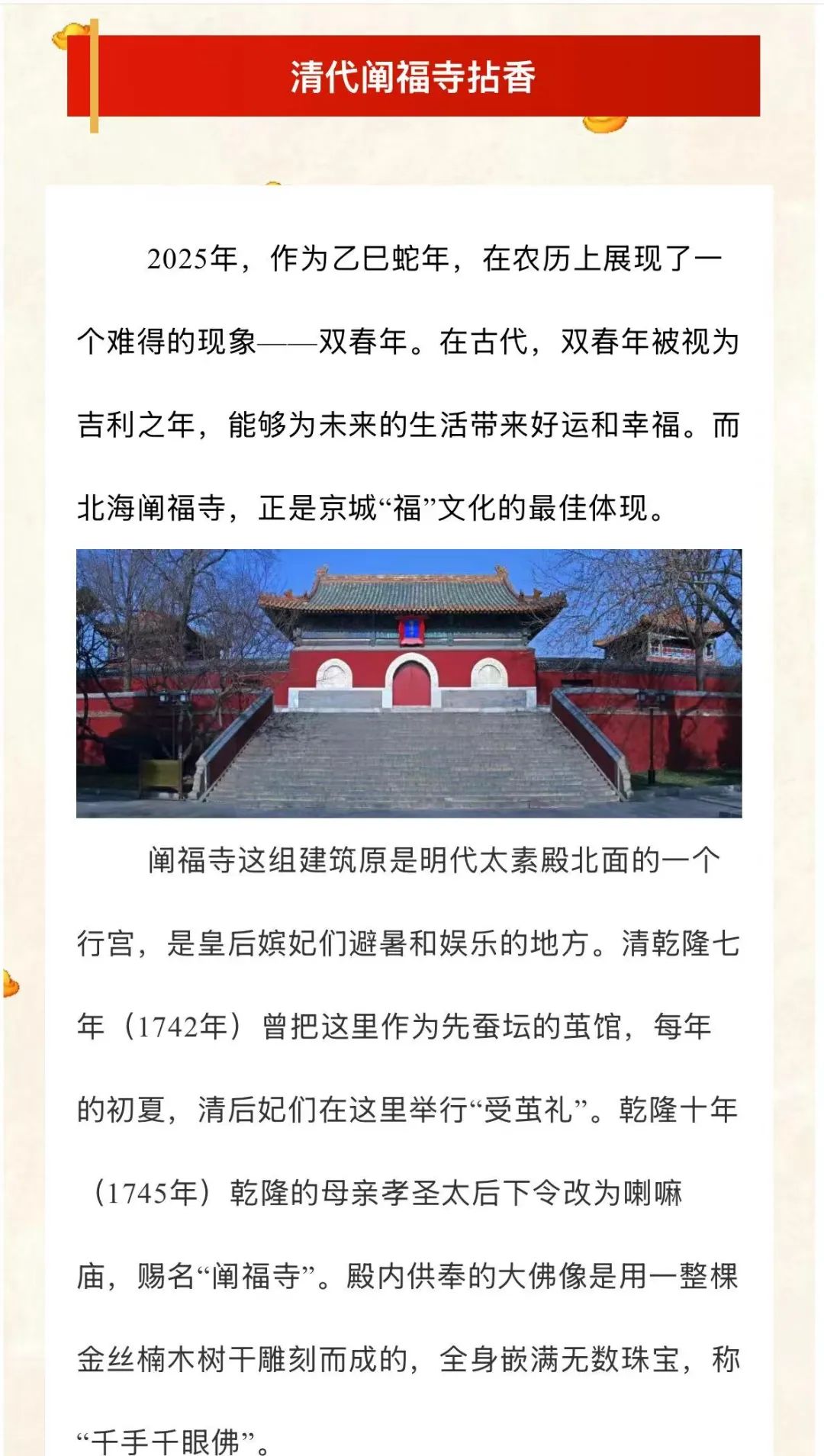 清代阐福寺拈香

2025年，作为乙巳蛇年，在农历上展现了一个难得的现象——双春年。在古代，双春年被视为吉利之年，能够为未来的生活带来好运和幸福。而北海阐福寺，正是京城“福”文化的最佳体现。

阐福寺这组建筑原是明代太素殿北面的一个行宫，是皇后嫔妃们避暑和娱乐的地方。清乾隆七年（1742年）曾把这里作为先蚕坛的茧馆，每年的初夏，清后妃们在这里举行“受茧礼”。乾隆十年（1745年）乾隆的母亲孝圣太后下令改为喇嘛庙，赐名“阐福寺”。殿内供奉的大佛像是用一整棵金丝楠木树干雕刻而成的，全身嵌满无数珠宝，称“千手千眼佛”。